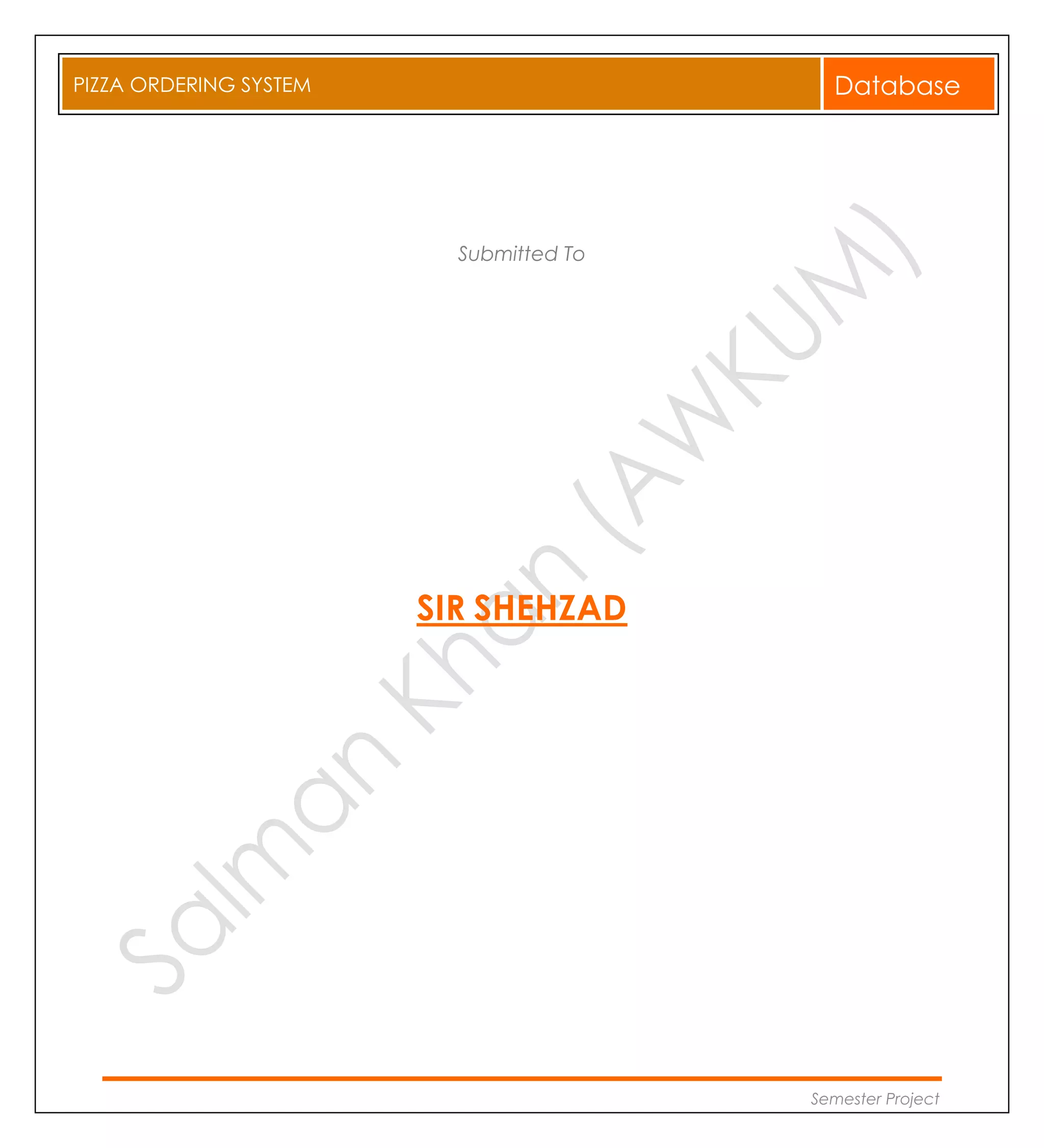 PIZZA ORDERING SYSTEM

Database

Submitted To

SIR SHEHZAD

Salman Khan (AWKUM)

Semester Project